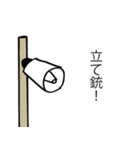 立て銃!